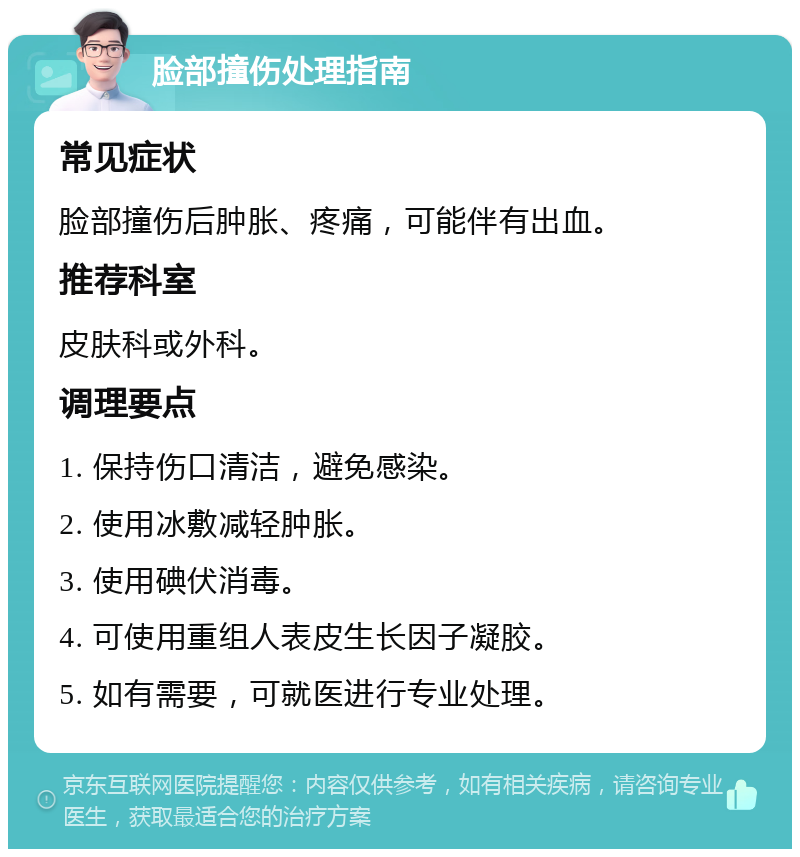 脸部撞伤处理指南

常见症状

脸部撞伤后肿胀、疼痛，可能伴有出血。

推荐科室

皮肤科或外科。

调理要点

1. 保持伤口清洁，避免感染。

2. 使用冰敷减轻肿胀。

3. 使用碘伏消毒。

4. 可使用重组人表皮生长因子凝胶。

5. 如有需要，可就医进行专业处理。

京东互联网医院提醒您：内容仅供参考，如有相关疾病，请咨询专业医生，获取最适合您的治疗方案